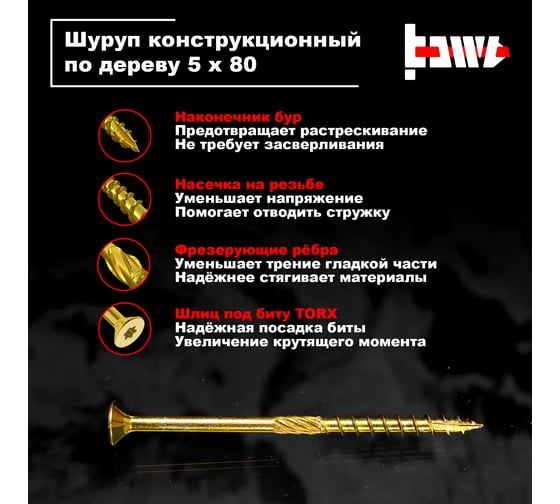 Шуруп конструкционный по дереву 5 х 80

Наконечник бур
Предотвращает растрескивание
Не требует засверливания

Насечка на резьбе
Уменьшает напряжение
Помогает отводить стружку

Фрезерующие рёбра
Уменьшает трение гладкой части
Надёжнее стягивает материалы

Шлиц под биту TORX
Надёжная посадка биты
Увеличение крутящего момента